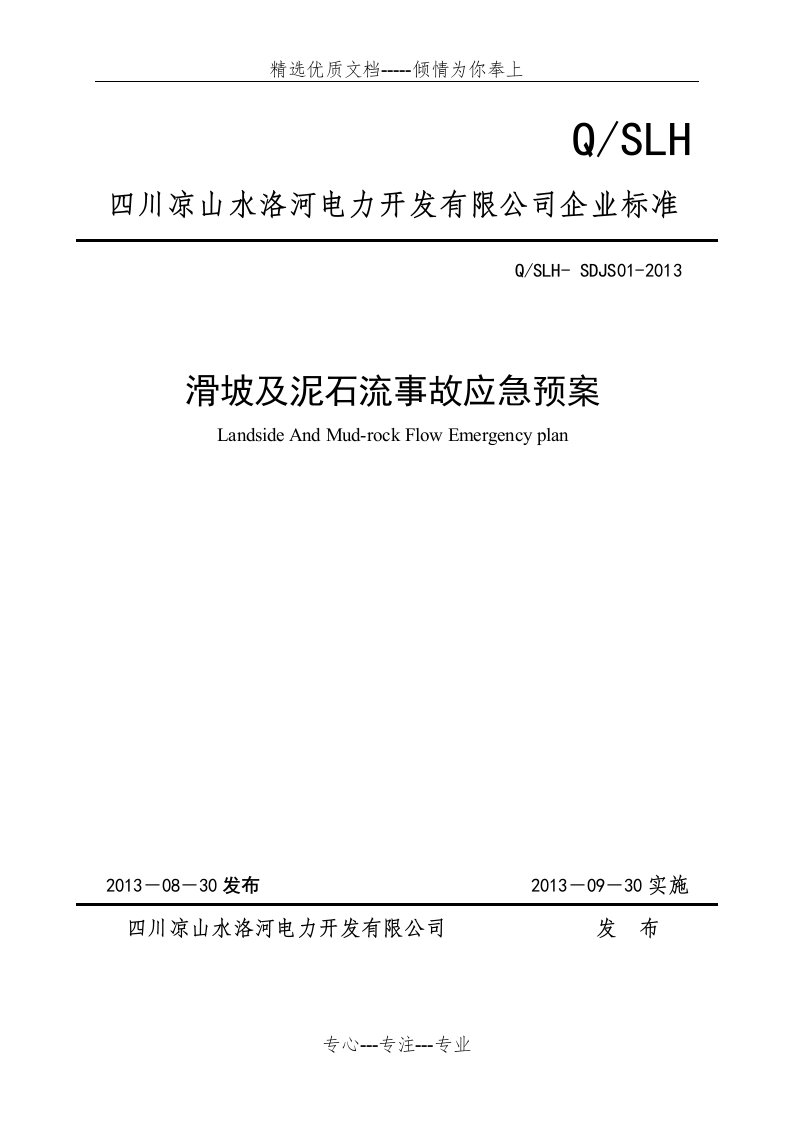 精选优质文档-----倾情为你奉上

Q/SLH

四川凉山水洛河电力开发有限公司企业标准

Q/SLH- SDJS01-2013

滑坡及泥石流事故应急预案

Landside And Mud-rock Flow Emergency plan

2013－08－30 发布

2013－09－30 实施

四川凉山水洛河电力开发有限公司 发 布

专心---专注---专业